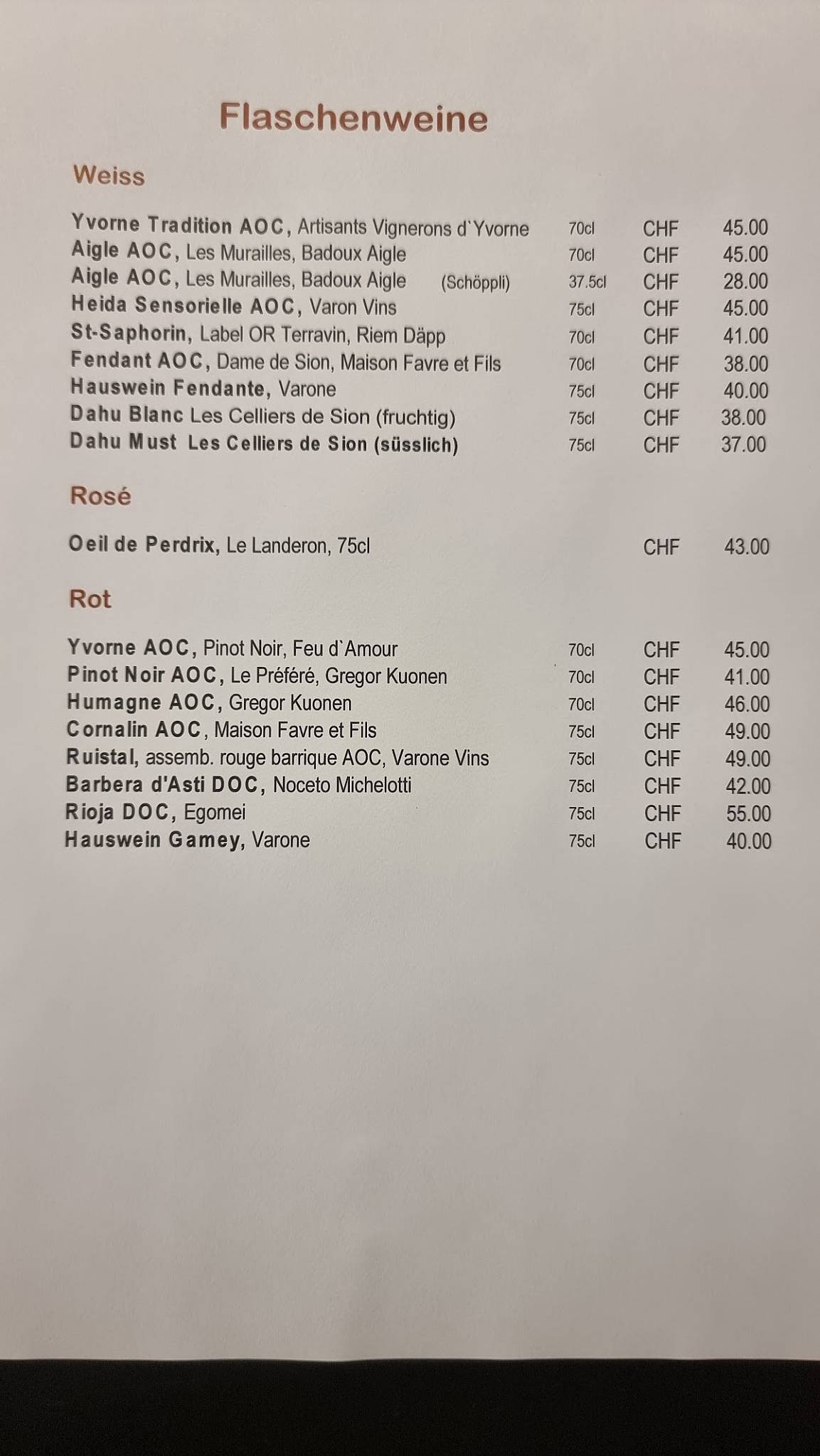 Flaschenweine

Weiss

Yvorne Tradition AOC, Artisants Vignerons d`Yvorne 70cl CHF 45.00
Aigle AOC, Les Murailles, Badoux Aigle 70cl CHF 45.00
Aigle AOC, Les Murailles, Badoux Aigle (Schöppli) 37.5cl CHF 28.00
Heida Sensorielle AOC, Varon Vins 75cl CHF 45.00
St-Saphorin, Label OR Terravin, Riem Däpp 70cl CHF 41.00
Fendant AOC, Dame de Sion, Maison Favre et Fils 70cl CHF 38.00
Hauswein Fendante, Varone 75cl CHF 40.00
Dahu Blanc Les Celliers de Sion (fruchtig) 75cl CHF 38.00
Dahu Must Les Celliers de Sion (süsslich) 75cl CHF 37.00

Rosé

Oeil de Perdrix, Le Landeron, 75cl CHF 43.00

Rot

Yvorne AOC, Pinot Noir, Feu d`Amour 70cl CHF 45.00
Pinot Noir AOC, Le Préféré, Gregor Kuonen 70cl CHF 41.00
Humagne AOC, Gregor Kuonen 70cl CHF 46.00
Cornalin AOC, Maison Favre et Fils 75cl CHF 49.00
Ruistal, assemb. rouge barrique AOC, Varone Vins 75cl CHF 49.00
Barbera d'Asti DOC, Noceto Michelotti 75cl CHF 42.00
Rioja DOC, Egomei 75cl CHF 55.00
Hauswein Gamey, Varone 75cl CHF 40.00